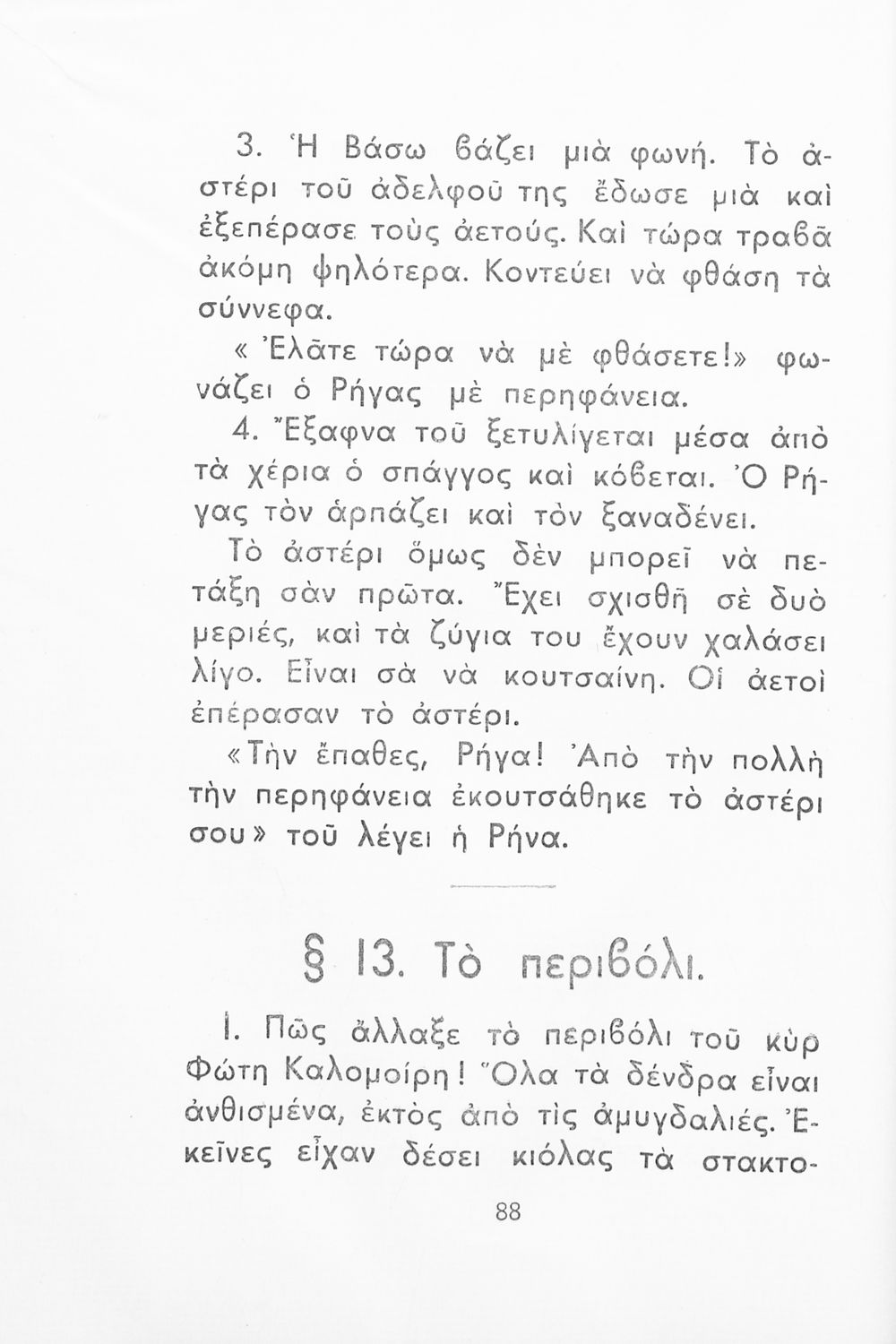 3. Ἡ Βάσω βάζει μιὰ φωνή. Τὸ ἀστέρι τοῦ ἀδελφοῦ της ἔδωσε μιὰ καὶ ἐξεπέρασε τοὺς ἀετούς. Καὶ τώρα τραβᾶ ἀκόμη ψηλότερα. Κοντεύει νὰ φθάση τὰ σύννεφα.

«Ἐλᾶτε τώρα νὰ μὲ φθάσετε!» φωνάζει ὁ Ρήγας μὲ περηφάνεια.

4. Ἔξαφνα τοῦ ξετυλίγεται μέσα ἀπὸ τὰ χέρια ὁ σπάγγος καὶ κόβεται. Ὁ Ρήγας τὸν ἁρπάζει καὶ τὸν ξαναδένει.

Τὸ ἀστέρι ὅμως δὲν μπορεῖ νὰ πετάξη σὰν πρῶτα. Ἔχει σχισθῆ σὲ δυὸ μεριές, καὶ τὰ ζύγια του ἔχουν χαλάσει λίγο. Εἶναι σὰ νὰ κουτσαίνη. Οἱ ἀετοὶ ἐπέρασαν τὸ ἀστέρι.

«Τὴν ἔπαθες, Ρήγα! Ἀπὸ τὴν πολλὴ τὴν περηφάνεια ἐκουτσάθηκε τὸ ἀστέρι σου» τοῦ λέγει ἡ Ρήνα.

§ 13. Τὸ περιβόλι.

1. Πῶς ἄλλαξε τὸ περιβόλι τοῦ κὺρ Φώτη Καλομοίρη! Ὅλα τὰ δένδρα εἶναι ἀνθισμένα, ἐκτὸς ἀπὸ τὶς ἀμυγδαλιές. Ἐκεῖνες εἶχαν δέσει κιόλας τὰ στακτο-

88